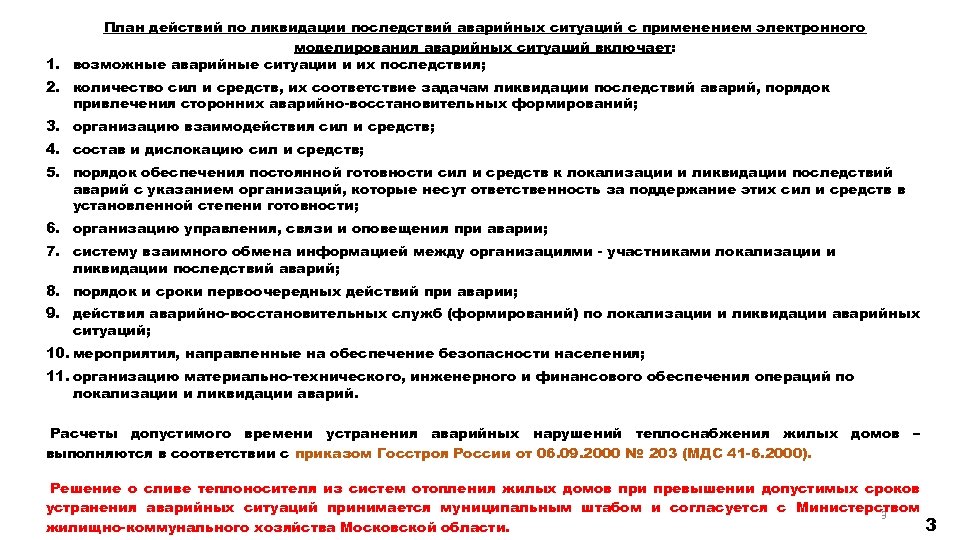 План действий по ликвидации последствий аварийных ситуаций с применением электронного моделирования аварийных ситуаций включает:

1. возможные аварийные ситуации и их последствия;
2. количество сил и средств, их соответствие задачам ликвидации последствий аварий, порядок привлечения сторонних аварийно-восстановительных формирований;
3. организацию взаимодействия сил и средств;
4. состав и дислокацию сил и средств;
5. порядок обеспечения постоянной готовности сил и средств к локализации и ликвидации последствий аварий с указанием организаций, которые несут ответственность за поддержание этих сил и средств в установленной степени готовности;
6. организацию управления, связи и оповещения при аварии;
7. систему взаимного обмена информацией между организациями - участниками локализации и ликвидации последствий аварий;
8. порядок и сроки первоочередных действий при аварии;
9. действия аварийно-восстановительных служб (формирований) по локализации и ликвидации аварийных ситуаций;
10. мероприятия, направленные на обеспечение безопасности населения;
11. организацию материально-технического, инженерного и финансового обеспечения операций по локализации и ликвидации аварий.

Расчеты допустимого времени устранения аварийных нарушений теплоснабжения жилых домов – выполняются в соответствии с приказом Госстроя России от 06.09.2000 № 203 (МДС 41-6.2000).

Решение о сливе теплоносителя из систем отопления жилых домов при превышении допустимых сроков устранения аварийных ситуаций принимается муниципальным штабом и согласуется с Министерством жилищно-коммунального хозяйства Московской области.

3

3